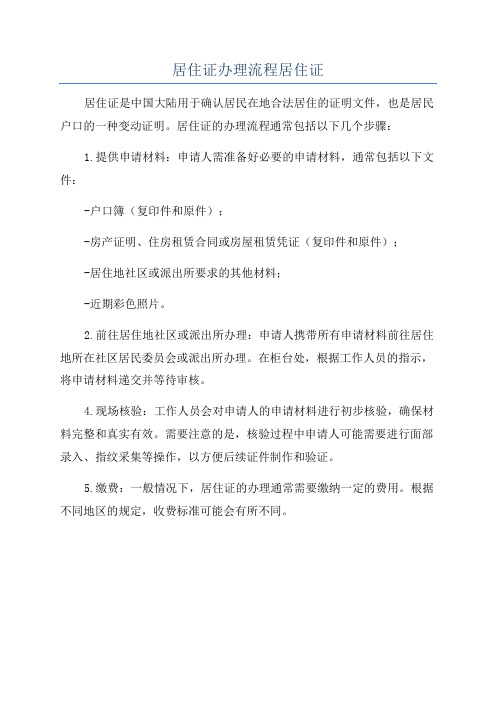 居住证办理流程居住证

居住证是中国大陆用于确认居民在地合法居住的证明文件，也是居民户口的一种变动证明。居住证的办理流程通常包括以下几个步骤：

1.提供申请材料：申请人需准备好必要的申请材料，通常包括以下文件：

-户口簿（复印件和原件）；

-房产证明、住房租赁合同或房屋租赁凭证（复印件和原件）；

-居住地社区或派出所要求的其他材料；

-近期彩色照片。

2.前往居住地社区或派出所办理：申请人携带所有申请材料前往居住地所在社区居民委员会或派出所办理。在柜台处，根据工作人员的指示，将申请材料递交并等待审核。

4.现场核验：工作人员会对申请人的申请材料进行初步核验，确保材料完整和真实有效。需要注意的是，核验过程中申请人可能需要进行面部录入、指纹采集等操作，以方便后续证件制作和验证。

5.缴费：一般情况下，居住证的办理通常需要缴纳一定的费用。根据不同地区的规定，收费标准可能会有所不同。